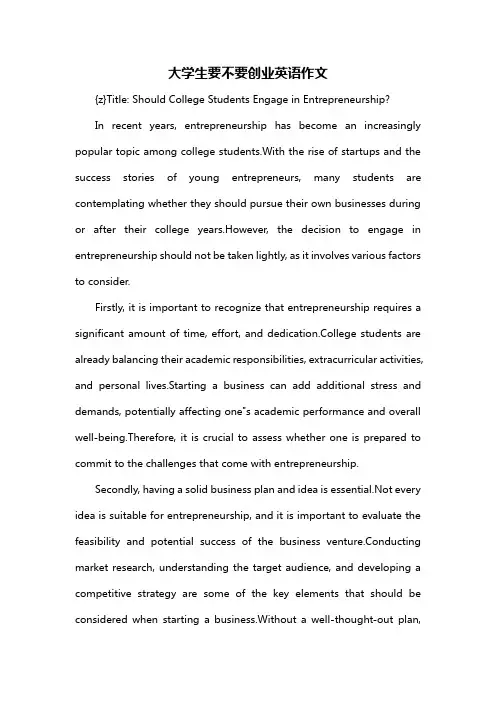 大学生要不要创业英语作文

{z}Title: Should College Students Engage in Entrepreneurship?

In recent years, entrepreneurship has become an increasingly popular topic among college students.With the rise of startups and the success stories of young entrepreneurs, many students are contemplating whether they should pursue their own businesses during or after their college years.However, the decision to engage in entrepreneurship should not be taken lightly, as it involves various factors to consider.

Firstly, it is important to recognize that entrepreneurship requires a significant amount of time, effort, and dedication.College students are already balancing their academic responsibilities, extracurricular activities, and personal lives.Starting a business can add additional stress and demands, potentially affecting one"s academic performance and overall well-being.Therefore, it is crucial to assess whether one is prepared to commit to the challenges that come with entrepreneurship.

Secondly, having a solid business plan and idea is essential.Not every idea is suitable for entrepreneurship, and it is important to evaluate the feasibility and potential success of the business venture.Conducting market research, understanding the target audience, and developing a competitive strategy are some of the key elements that should be considered when starting a business.Without a well-thought-out plan,